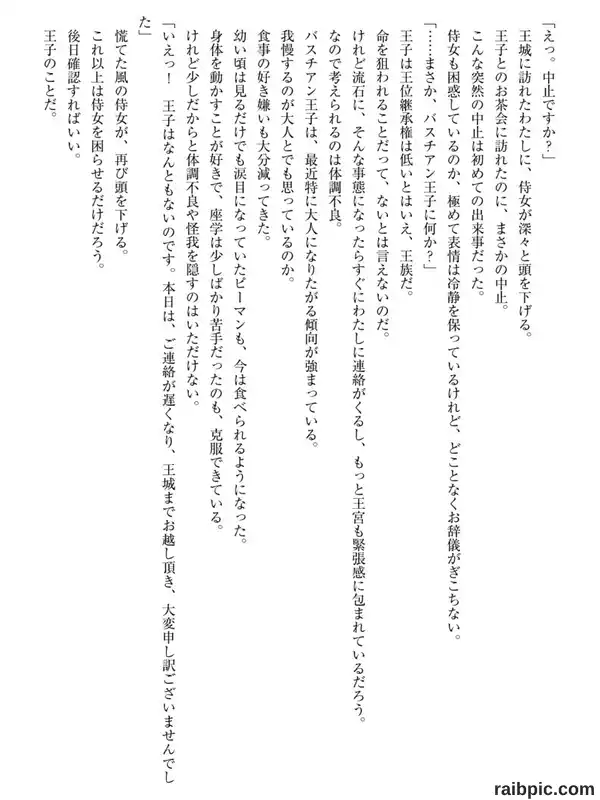 「えっ。中止ですか？」

王城に訪れたわたしに、侍女が深々と頭を下げる。

王子とのお茶会に訪れたのに、まさかの中止。

こんな突然の中止は初めての出来事だった。

侍女も困惑しているのか、極めて表情は冷静を保っているけれど、どことなくお辞儀がぎこちない。

「……まさか、バスチアン王子に何か？」

王子は王位継承権は低いとはいえ、王族だ。

命を狙われることだって、ないとは言えないのだ。

けれど流石に、そんな事態になったらすぐにわたしに連絡がくるし、もっと王宮も緊張感に包まれているだろう。

なので考えられるのは体調不良。

バスチアン王子は、最近特に大人になりたがる傾向が強まっている。

我慢するのが大人とでも思っているのか。

食事の好き嫌いも大分減ってきた。

幼い頃は見るだけでも涙目になっていたピーマンも、今は食べられるようになった。

身体を動かすことが好きで、座学は少しばかり苦手だったのも、克服できている。

けれど少しだからと体調不良や怪我を隠すのはいただけない。

「いえっ！　王子はなんともないのです。本日は、ご連絡が遅くなり、王城までお越し頂き、大変申し訳ございませんでした」

慌てた風の侍女が、再び頭を下げる。

これ以上は侍女を困らせるだけだろう。

後日確認すればいい。

王子のことだ。

raibpic.com